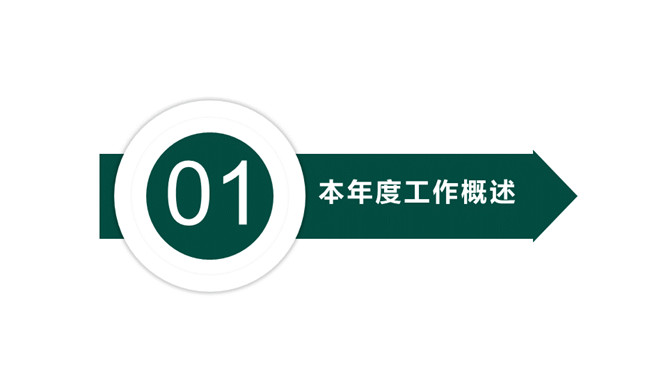 01
本年度工作概述